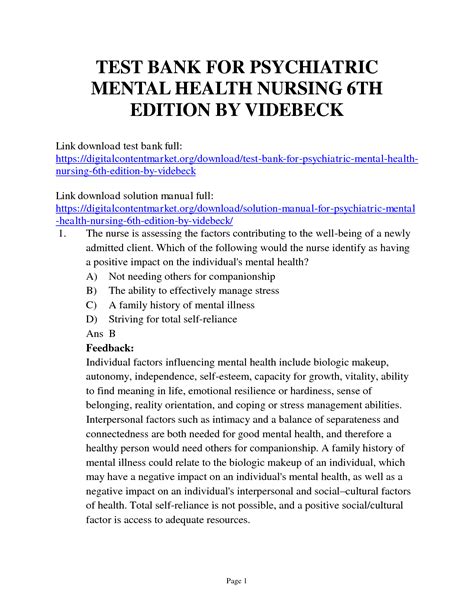 TEST BANK FOR PSYCHIATRIC MENTAL HEALTH NURSING 6TH EDITION BY VIDEBECK

Link download test bank full: https://digitalcontentmarket.org/download/test-bank-for-psychiatric-mental-health-nursing-6th-edition-by-videbeck

Link download solution manual full: https://digitalcontentmarket.org/download/solution-manual-for-psychiatric-mental-health-nursing-6th-edition-by-videbeck/

1. The nurse is assessing the factors contributing to the well-being of a newly admitted client. Which of the following would the nurse identify as having a positive impact on the individual's mental health?
A) Not needing others for companionship
B) The ability to effectively manage stress
C) A family history of mental illness
D) Striving for total self-reliance
Ans B
Feedback:
Individual factors influencing mental health include biologic makeup, autonomy, independence, self-esteem, capacity for growth, vitality, ability to find meaning in life, emotional resilience or hardiness, sense of belonging, reality orientation, and coping or stress management abilities. Interpersonal factors such as intimacy and a balance of separateness and connectedness are both needed for good mental health, and therefore a healthy person would need others for companionship. A family history of mental illness could relate to the biologic makeup of an individual, which may have a negative impact on an individual's mental health, as well as a negative impact on an individual's interpersonal and social–cultural factors of health. Total self-reliance is not possible, and a positive social/cultural factor is access to adequate resources.

Page 1